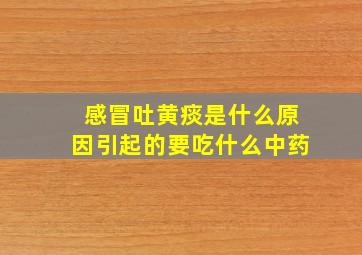 感冒吐黄痰是什么原因引起的要吃什么中药